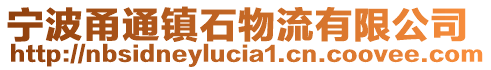 宁波甬通镇石物流有限公司
http://nbsidneylucia1.cn.coovee.com